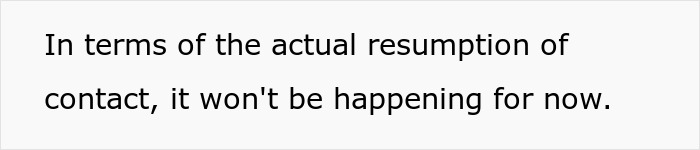 In terms of the actual resumption of contact, it won't be happening for now.